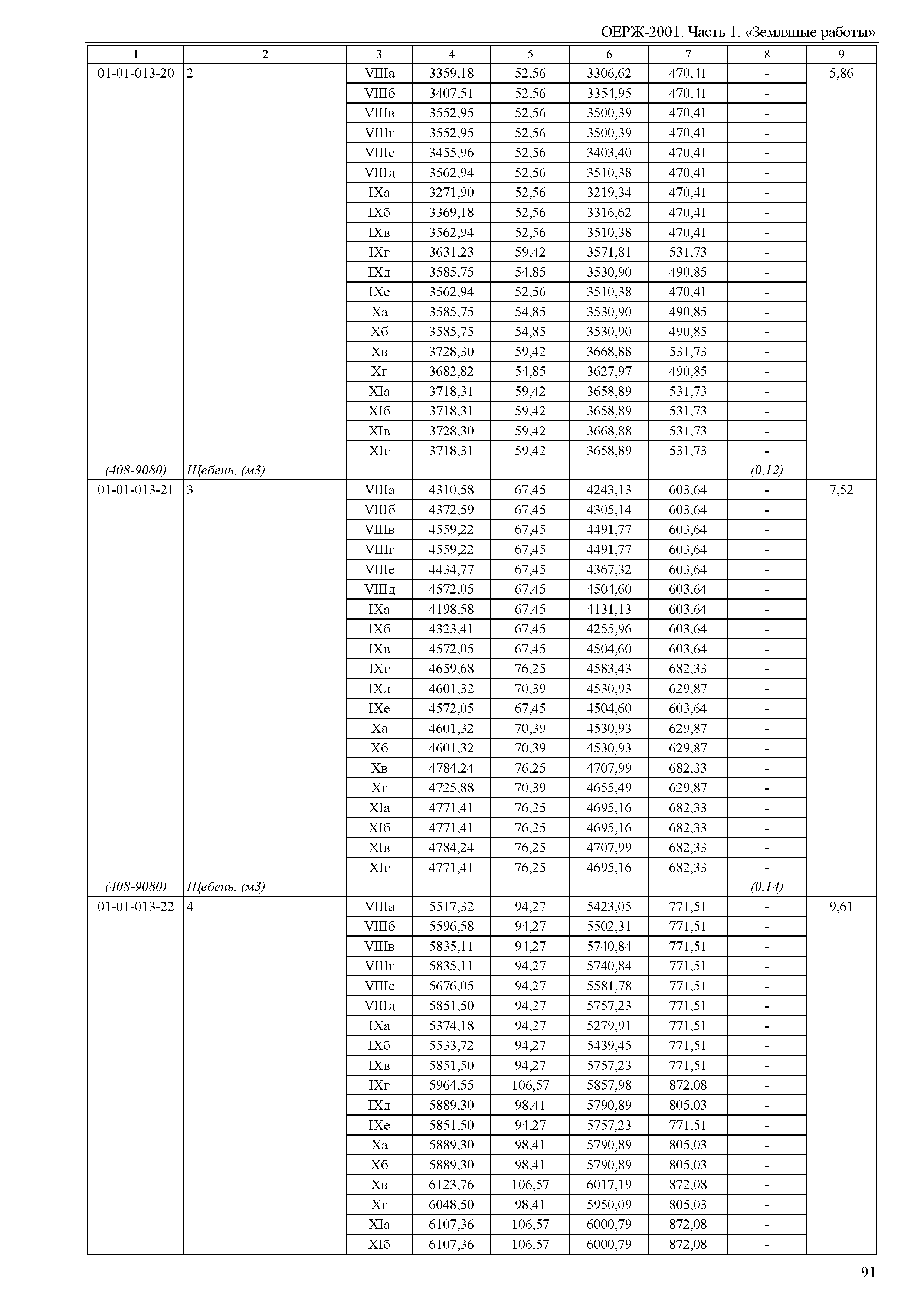 ОЕРЖ-2001. Часть 1. «Земляные работы»

| 1 | 2 | 3 | 4 | 5 | 6 | 7 | 8 | 9 |
|---|---|---|---|---|---|---|---|---|
| 01-01-013-20 | 2 | VIIIа | 3359,18 | 52,56 | 3306,62 | 470,41 | - | 5,86 |
| | | VIIIб | 3407,51 | 52,56 | 3354,95 | 470,41 | - | |
| | | VIIIв | 3552,95 | 52,56 | 3500,39 | 470,41 | - | |
| | | VIIIг | 3552,95 | 52,56 | 3500,39 | 470,41 | - | |
| | | VIIIе | 3455,96 | 52,56 | 3403,40 | 470,41 | - | |
| | | VIIIд | 3562,94 | 52,56 | 3510,38 | 470,41 | - | |
| | | IXа | 3271,90 | 52,56 | 3219,34 | 470,41 | - | |
| | | IXб | 3369,18 | 52,56 | 3316,62 | 470,41 | - | |
| | | IXв | 3562,94 | 52,56 | 3510,38 | 470,41 | - | |
| | | IXг | 3631,23 | 59,42 | 3571,81 | 531,73 | - | |
| | | IXд | 3585,75 | 54,85 | 3530,90 | 490,85 | - | |
| | | IXе | 3562,94 | 52,56 | 3510,38 | 470,41 | - | |
| | | Xа | 3585,75 | 54,85 | 3530,90 | 490,85 | - | |
| | | Xб | 3585,75 | 54,85 | 3530,90 | 490,85 | - | |
| | | Xв | 3728,30 | 59,42 | 3668,88 | 531,73 | - | |
| | | Xг | 3682,82 | 54,85 | 3627,97 | 490,85 | - | |
| | | XIа | 3718,31 | 59,42 | 3658,89 | 531,73 | - | |
| | | XIб | 3718,31 | 59,42 | 3658,89 | 531,73 | - | |
| | | XIв | 3728,30 | 59,42 | 3668,88 | 531,73 | - | |
| | | XIг | 3718,31 | 59,42 | 3658,89 | 531,73 | - | |
| (408-9080) | Щебень, (м3) | | | | | | (0,12) | |
| 01-01-013-21 | 3 | VIIIа | 4310,58 | 67,45 | 4243,13 | 603,64 | - | 7,52 |
| | | VIIIб | 4372,59 | 67,45 | 4305,14 | 603,64 | - | |
| | | VIIIв | 4559,22 | 67,45 | 4491,77 | 603,64 | - | |
| | | VIIIг | 4559,22 | 67,45 | 4491,77 | 603,64 | - | |
| | | VIIIе | 4434,77 | 67,45 | 4367,32 | 603,64 | - | |
| | | VIIIд | 4572,05 | 67,45 | 4504,60 | 603,64 | - | |
| | | IXа | 4198,58 | 67,45 | 4131,13 | 603,64 | - | |
| | | IXб | 4323,41 | 67,45 | 4255,96 | 603,64 | - | |
| | | IXв | 4572,05 | 67,45 | 4504,60 | 603,64 | - | |
| | | IXг | 4659,68 | 76,25 | 4583,43 | 682,33 | - | |
| | | IXд | 4601,32 | 70,39 | 4530,93 | 629,87 | - | |
| | | IXе | 4572,05 | 67,45 | 4504,60 | 603,64 | - | |
| | | Xа | 4601,32 | 70,39 | 4530,93 | 629,87 | - | |
| | | Xб | 4601,32 | 70,39 | 4530,93 | 629,87 | - | |
| | | Xв | 4784,24 | 76,25 | 4707,99 | 682,33 | - | |
| | | Xг | 4725,88 | 70,39 | 4655,49 | 629,87 | - | |
| | | XIа | 4771,41 | 76,25 | 4695,16 | 682,33 | - | |
| | | XIб | 4771,41 | 76,25 | 4695,16 | 682,33 | - | |
| | | XIв | 4784,24 | 76,25 | 4707,99 | 682,33 | - | |
| | | XIг | 4771,41 | 76,25 | 4695,16 | 682,33 | - | |
| (408-9080) | Щебень, (м3) | | | | | | (0,14) | |
| 01-01-013-22 | 4 | VIIIа | 5517,32 | 94,27 | 5423,05 | 771,51 | - | 9,61 |
| | | VIIIб | 5596,58 | 94,27 | 5502,31 | 771,51 | - | |
| | | VIIIв | 5835,11 | 94,27 | 5740,84 | 771,51 | - | |
| | | VIIIг | 5835,11 | 94,27 | 5740,84 | 771,51 | - | |
| | | VIIIе | 5676,05 | 94,27 | 5581,78 | 771,51 | - | |
| | | VIIIд | 5851,50 | 94,27 | 5757,23 | 771,51 | - | |
| | | IXа | 5374,18 | 94,27 | 5279,91 | 771,51 | - | |
| | | IXб | 5533,72 | 94,27 | 5439,45 | 771,51 | - | |
| | | IXв | 5851,50 | 94,27 | 5757,23 | 771,51 | - | |
| | | IXг | 5964,55 | 106,57 | 5857,98 | 872,08 | - | |
| | | IXд | 5889,30 | 98,41 | 5790,89 | 805,03 | - | |
| | | IXе | 5851,50 | 94,27 | 5757,23 | 771,51 | - | |
| | | Xа | 5889,30 | 98,41 | 5790,89 | 805,03 | - | |
| | | Xб | 5889,30 | 98,41 | 5790,89 | 805,03 | - | |
| | | Xв | 6123,76 | 106,57 | 6017,19 | 872,08 | - | |
| | | Xг | 6048,50 | 98,41 | 5950,09 | 805,03 | - | |
| | | XIа | 6107,36 | 106,57 | 6000,79 | 872,08 | - | |
| | | XIб | 6107,36 | 106,57 | 6000,79 | 872,08 | - | |

91